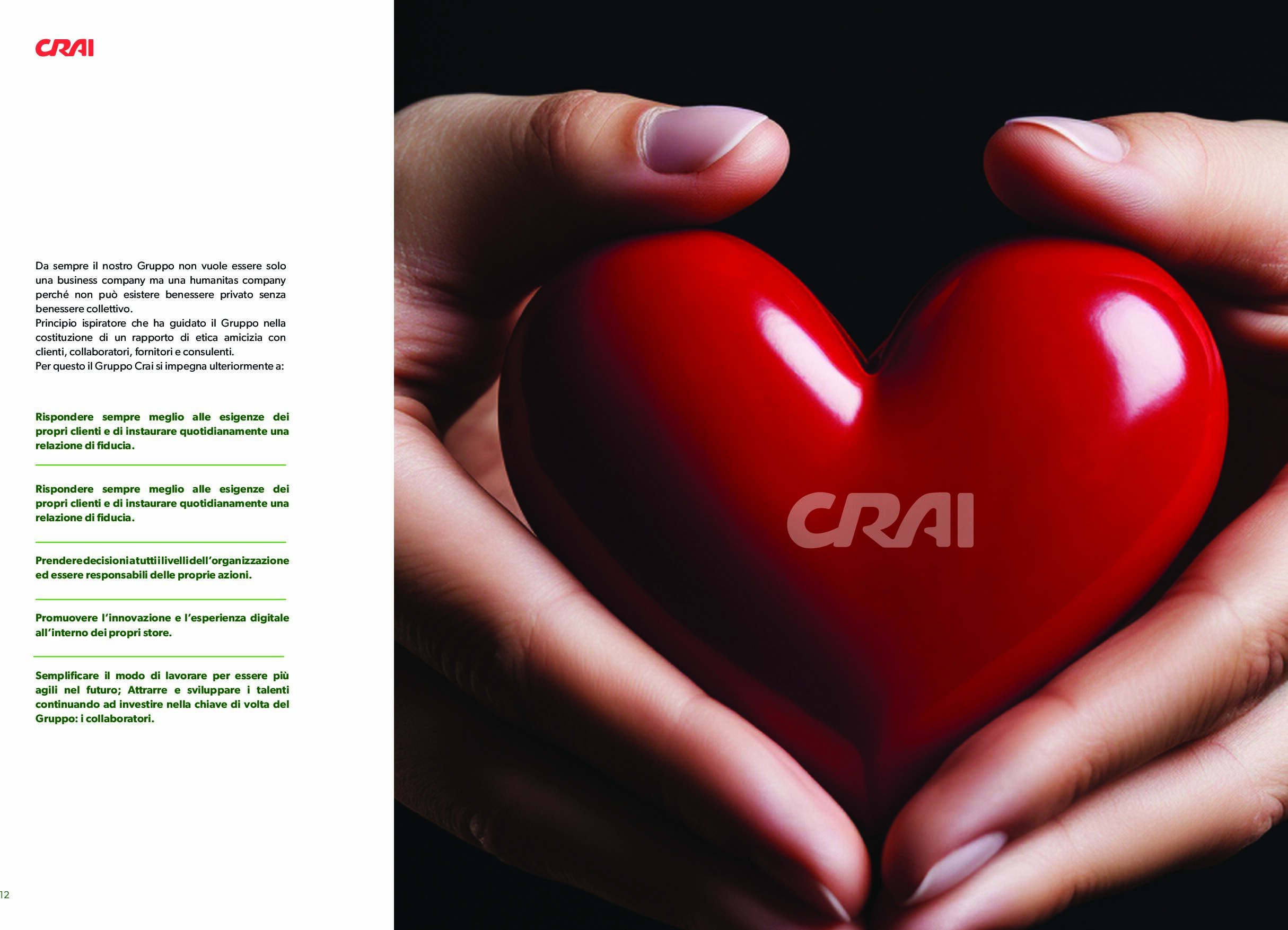 CRAI

Da sempre il nostro Gruppo non vuole essere solo una business company ma una humanitas company perché non può esistere benessere privato senza benessere collettivo.
Principio ispiratore che ha guidato il Gruppo nella costituzione di un rapporto di etica amicizia con clienti, collaboratori, fornitori e consulenti.
Per questo il Gruppo Crai si impegna ulteriormente a:

Rispondere sempre meglio alle esigenze dei propri clienti e di instaurare quotidianamente una relazione di fiducia.

Rispondere sempre meglio alle esigenze dei propri clienti e di instaurare quotidianamente una relazione di fiducia.

Prendere decisioni a tutti i livelli dell'organizzazione ed essere responsabili delle proprie azioni.

Promuovere l'innovazione e l'esperienza digitale all'interno dei propri store.

Semplificare il modo di lavorare per essere più agili nel futuro; Attrarre e sviluppare i talenti continuando ad investire nella chiave di volta del Gruppo: i collaboratori.

12

CRAI